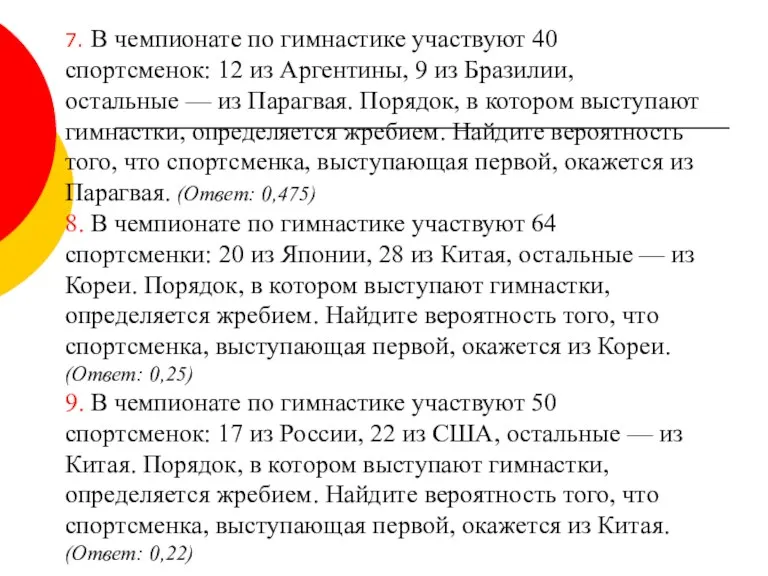 7. В чемпионате по гимнастике участвуют 40 спортсменок: 12 из Аргентины, 9 из Бразилии, остальные — из Парагвая. Порядок, в котором выступают гимнастки, определяется жребием. Найдите вероятность того, что спортсменка, выступающая первой, окажется из Парагвая. (Ответ: 0,475)
8. В чемпионате по гимнастике участвуют 64 спортсменки: 20 из Японии, 28 из Китая, остальные — из Кореи. Порядок, в котором выступают гимнастки, определяется жребием. Найдите вероятность того, что спортсменка, выступающая первой, окажется из Кореи. (Ответ: 0,25)
9. В чемпионате по гимнастике участвуют 50 спортсменок: 17 из России, 22 из США, остальные — из Китая. Порядок, в котором выступают гимнастки, определяется жребием. Найдите вероятность того, что спортсменка, выступающая первой, окажется из Китая. (Ответ: 0,22)